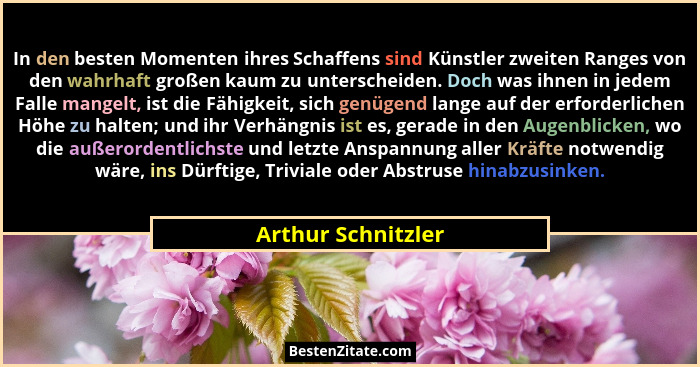 In den besten Momenten ihres Schaffens sind Künstler zweiten Ranges von den wahrhaft großen kaum zu unterscheiden. Doch was ihnen in jedem Falle mangelt, ist die Fähigkeit, sich genügend lange auf der erforderlichen Höhe zu halten; und ihr Verhängnis ist es, gerade in den Augenblicken, wo die außerordentlichste und letzte Anspannung aller Kräfte notwendig wäre, ins Dürftige, Triviale oder Abstruse hinabzusinken.

Arthur Schnitzler

BestenZitate.com